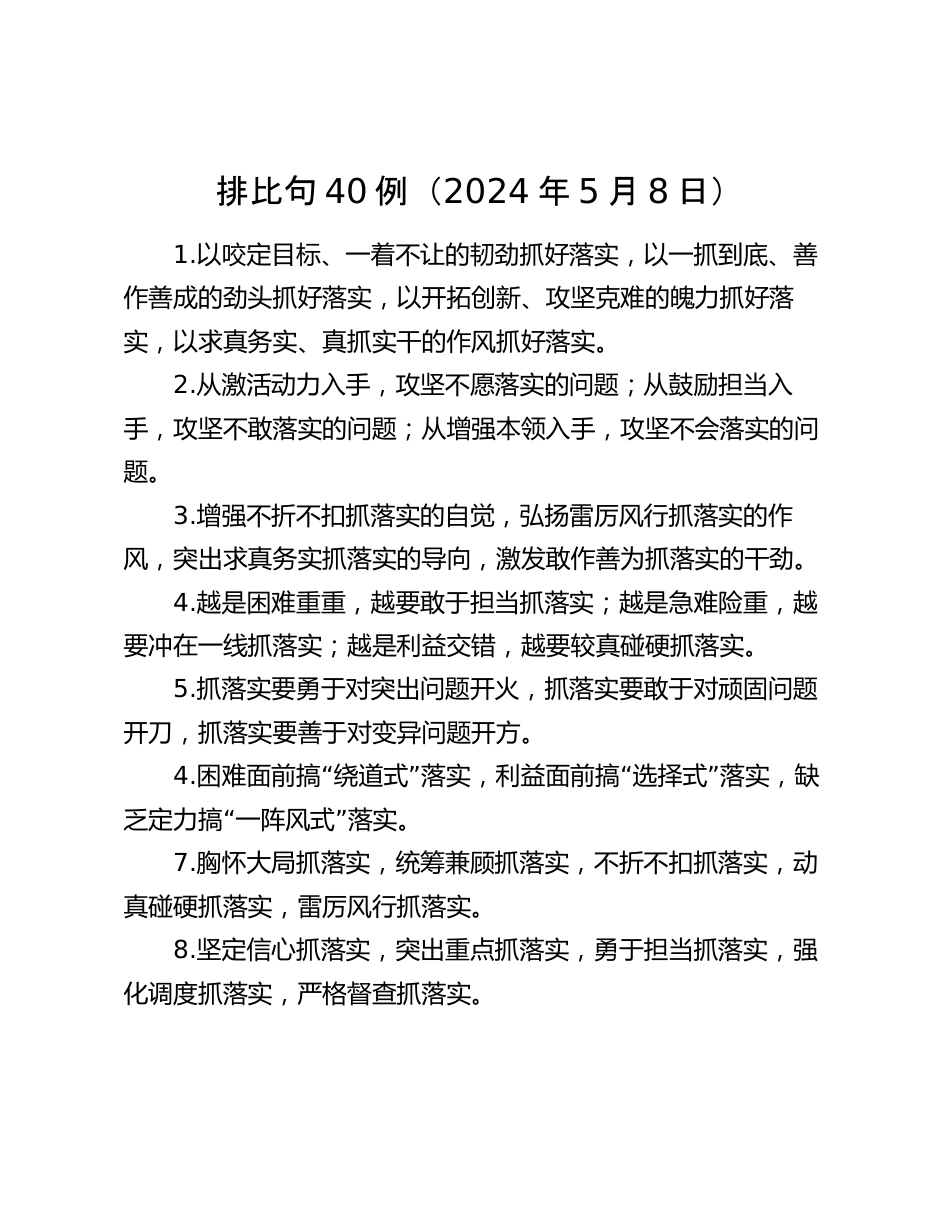 排比句 40 例（2024 年 5 月 8 日）

1.以咬定目标、一着不让的韧劲抓好落实，以一抓到底、善作善成的劲头抓好落实，以开拓创新、攻坚克难的魄力抓好落实，以求真务实、真抓实干的作风抓好落实。

2.从激活动力入手，攻坚不愿落实的问题；从鼓励担当入手，攻坚不敢落实的问题；从增强本领入手，攻坚不会落实的问题。

3.增强不折不扣抓落实的自觉，弘扬雷厉风行抓落实的作风，突出求真务实抓落实的导向，激发敢作善为抓落实的干劲。

4.越是困难重重，越要敢于担当抓落实；越是急难险重，越要冲在一线抓落实；越是利益交错，越要较真碰硬抓落实。

5.抓落实要勇于对突出问题开火，抓落实要敢于对顽固问题开刀，抓落实要善于对变异问题开方。

4.困难面前搞“绕道式”落实，利益面前搞“选择式”落实，缺乏定力搞“一阵风式”落实。

7.胸怀大局抓落实，统筹兼顾抓落实，不折不扣抓落实，动真碰硬抓落实，雷厉风行抓落实。

8.坚定信心抓落实，突出重点抓落实，勇于担当抓落实，强化调度抓落实，严格督查抓落实。